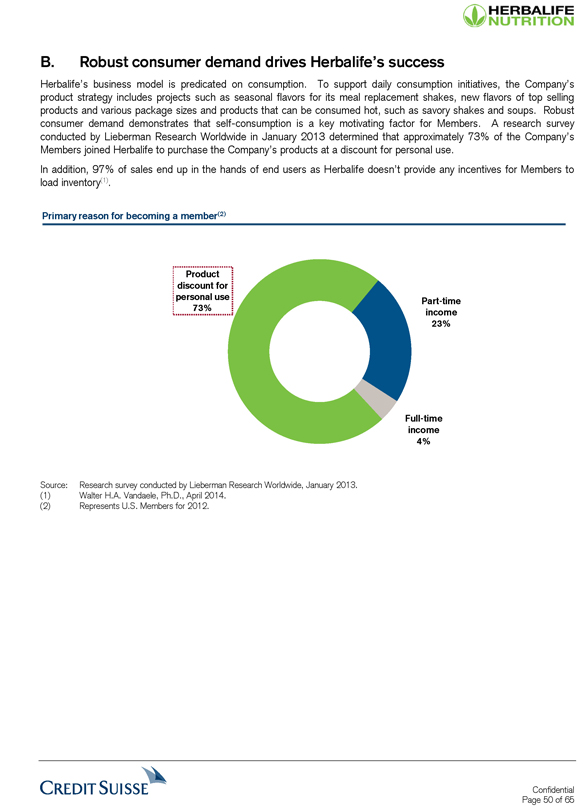 HERBALIFE NUTRITION

B. Robust consumer demand drives Herbalife's success

Herbalife's business model is predicated on consumption. To support daily consumption initiatives, the Company's product strategy includes projects such as seasonal flavors for its meal replacement shakes, new flavors of top selling products and various package sizes and products that can be consumed hot, such as savory shakes and soups. Robust consumer demand demonstrates that self-consumption is a key motivating factor for Members. A research survey conducted by Lieberman Research Worldwide in January 2013 determined that approximately 73% of the Company's Members joined Herbalife to purchase the Company's products at a discount for personal use.

In addition, 97% of sales end up in the hands of end users as Herbalife doesn't provide any incentives for Members to load inventory$^{(1)}$.

Primary reason for becoming a member$^{(2)}$

Product discount for personal use 73%

Part-time income 23%

Full-time income 4%

Source: Research survey conducted by Lieberman Research Worldwide, January 2013.
(1) Walter H.A. Vandaele, Ph.D., April 2014.
(2) Represents U.S. Members for 2012.

CREDIT SUISSE

Confidential
Page 50 of 65